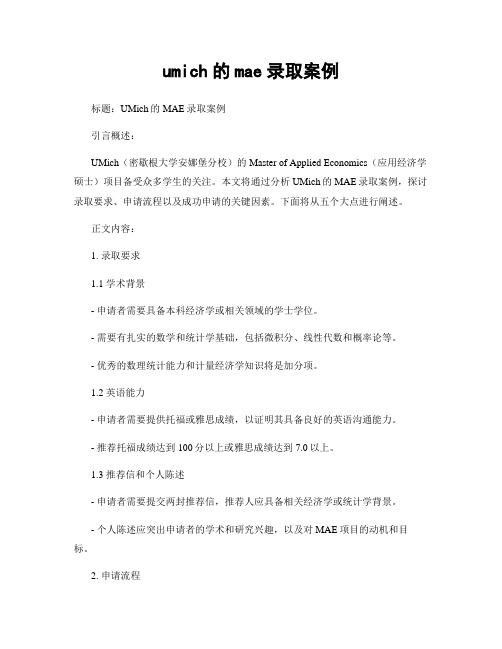 umich的mae录取案例

标题：UMich的MAE录取案例

引言概述：

UMich（密歇根大学安娜堡分校）的Master of Applied Economics（应用经济学硕士）项目备受众多学生的关注。本文将通过分析UMich的MAE录取案例，探讨录取要求、申请流程以及成功申请的关键因素。下面将从五个大点进行阐述。

正文内容：

1. 录取要求

1.1 学术背景

- 申请者需要具备本科经济学或相关领域的学士学位。

- 需要有扎实的数学和统计学基础，包括微积分、线性代数和概率论等。

- 优秀的数理统计能力和计量经济学知识将是加分项。

1.2 英语能力

- 申请者需要提供托福或雅思成绩，以证明其具备良好的英语沟通能力。

- 推荐托福成绩达到100分以上或雅思成绩达到7.0以上。

1.3 推荐信和个人陈述

- 申请者需要提交两封推荐信，推荐人应具备相关经济学或统计学背景。

- 个人陈述应突出申请者的学术和研究兴趣，以及对MAE项目的动机和目标。

2. 申请流程